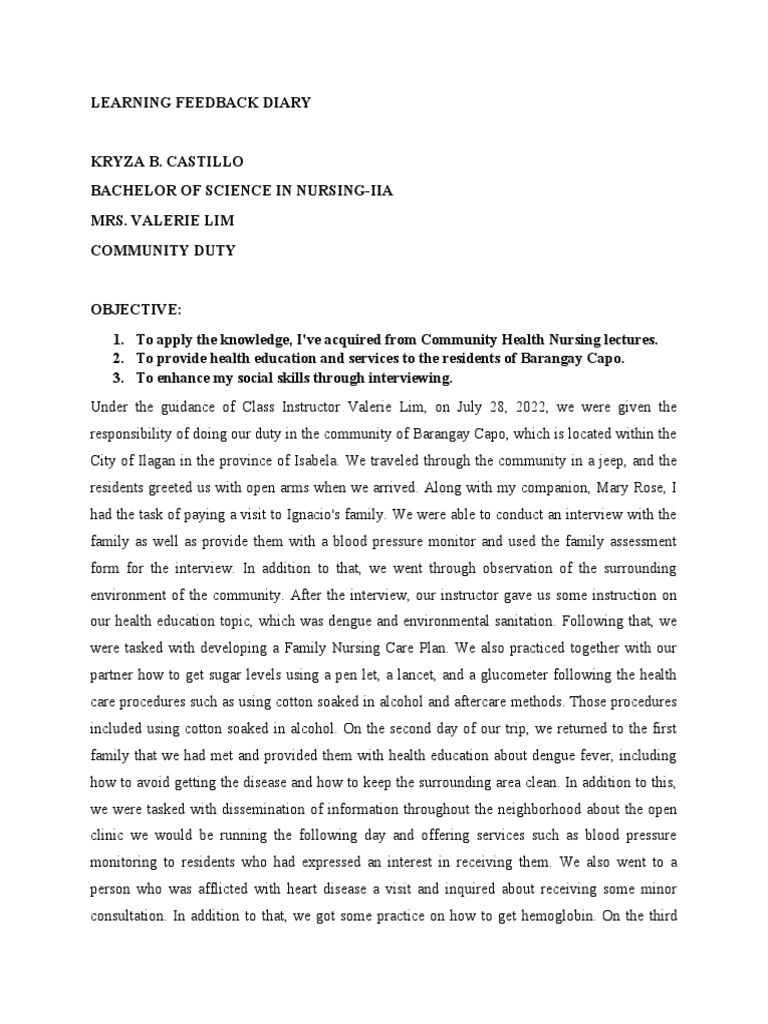 LEARNING FEEDBACK DIARY

KRYZA B. CASTILLO
BACHELOR OF SCIENCE IN NURSING-IIA
MRS. VALERIE LIM
COMMUNITY DUTY

OBJECTIVE:

1. To apply the knowledge, I've acquired from Community Health Nursing lectures.
2. To provide health education and services to the residents of Barangay Capo.
3. To enhance my social skills through interviewing.

Under the guidance of Class Instructor Valerie Lim, on July 28, 2022, we were given the responsibility of doing our duty in the community of Barangay Capo, which is located within the City of Ilagan in the province of Isabela. We traveled through the community in a jeep, and the residents greeted us with open arms when we arrived. Along with my companion, Mary Rose, I had the task of paying a visit to Ignacio's family. We were able to conduct an interview with the family as well as provide them with a blood pressure monitor and used the family assessment form for the interview. In addition to that, we went through observation of the surrounding environment of the community. After the interview, our instructor gave us some instruction on our health education topic, which was dengue and environmental sanitation. Following that, we were tasked with developing a Family Nursing Care Plan. We also practiced together with our partner how to get sugar levels using a pen let, a lancet, and a glucometer following the health care procedures such as using cotton soaked in alcohol and aftercare methods. Those procedures included using cotton soaked in alcohol. On the second day of our trip, we returned to the first family that we had met and provided them with health education about dengue fever, including how to avoid getting the disease and how to keep the surrounding area clean. In addition to this, we were tasked with dissemination of information throughout the neighborhood about the open clinic we would be running the following day and offering services such as blood pressure monitoring to residents who had expressed an interest in receiving them. We also went to a person who was afflicted with heart disease a visit and inquired about receiving some minor consultation. In addition to that, we got some practice on how to get hemoglobin. On the third